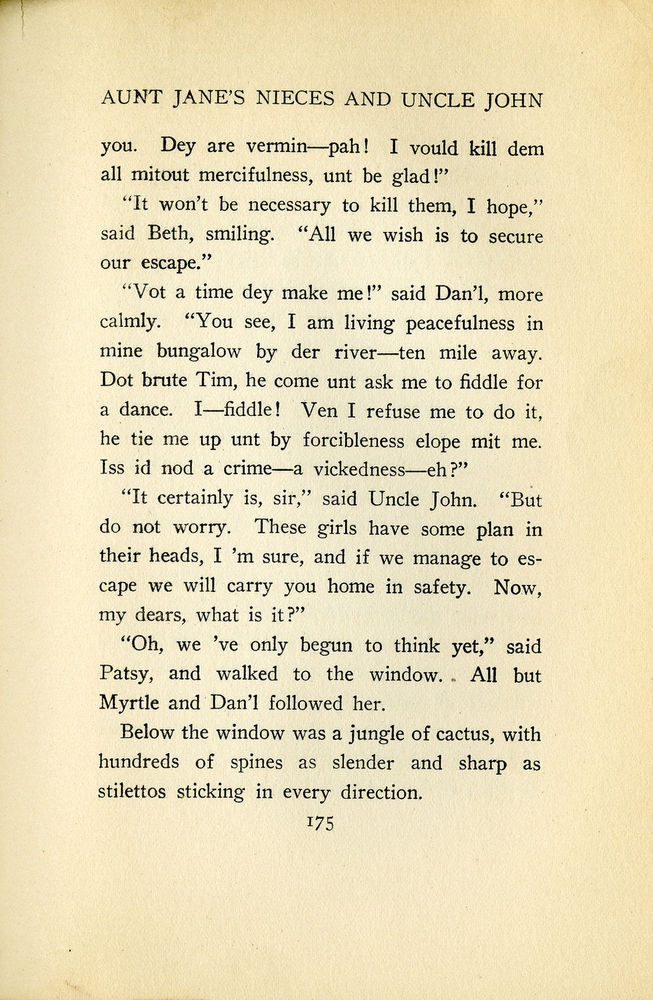 AUNT JANE'S NIECES AND UNCLE JOHN

you. Dey are vermin—pah! I vould kill dem all mitout mercifulness, unt be glad!"

"It won't be necessary to kill them, I hope," said Beth, smiling. "All we wish is to secure our escape."

"Vot a time dey make me!" said Dan'l, more calmly. "You see, I am living peacefulness in mine bungalow by der river—ten mile away. Dot brute Tim, he come unt ask me to fiddle for a dance. I—fiddle! Ven I refuse me to do it, he tie me up unt by forcibleness elope mit me. Iss id nod a crime—a vickedness—eh?"

"It certainly is, sir," said Uncle John. "But do not worry. These girls have some plan in their heads, I 'm sure, and if we manage to escape we will carry you home in safety. Now, my dears, what is it?"

"Oh, we 've only begun to think yet," said Patsy, and walked to the window. All but Myrtle and Dan'l followed her.

Below the window was a jungle of cactus, with hundreds of spines as slender and sharp as stilettos sticking in every direction.

175